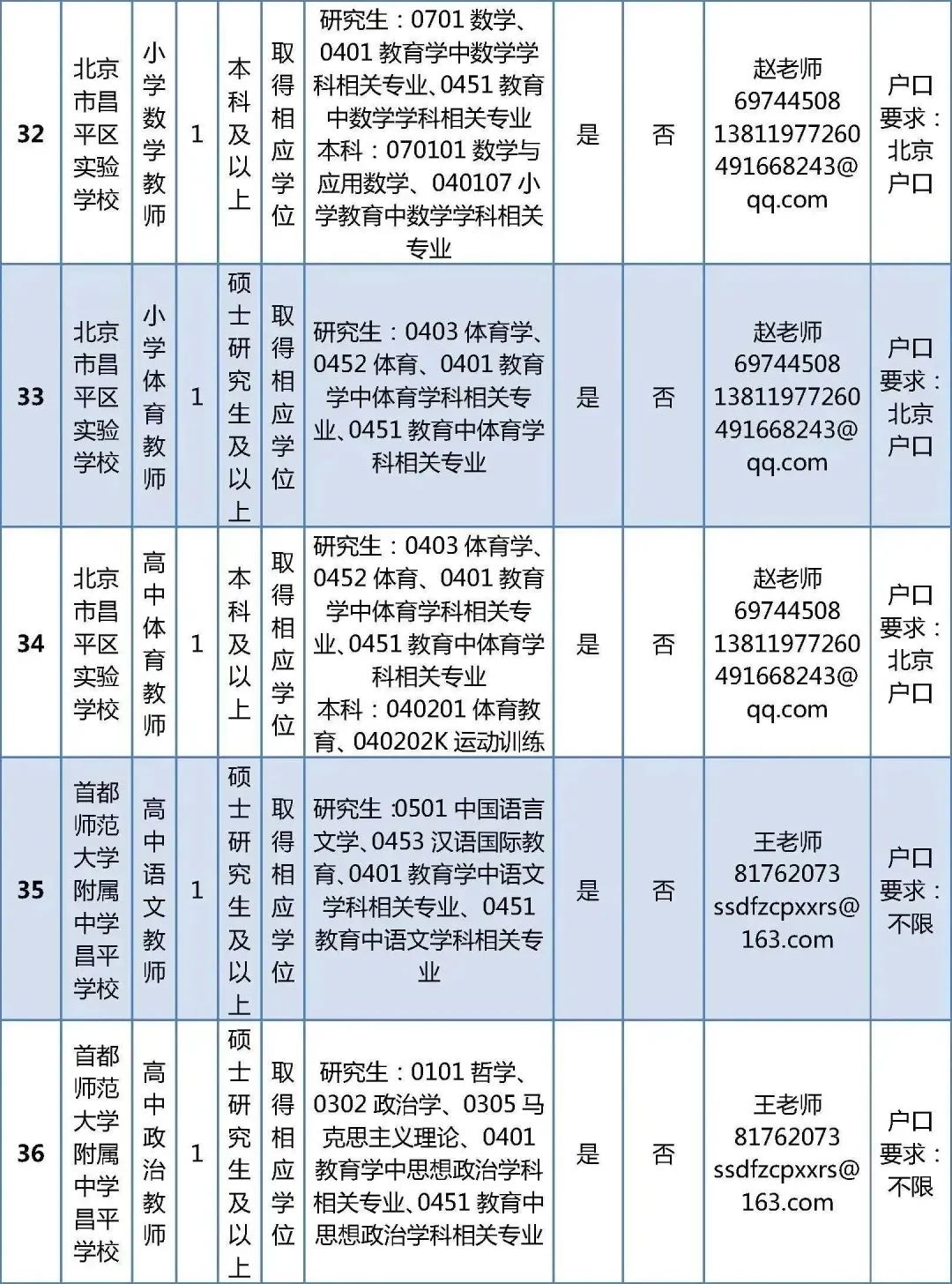 | 32 | 北京市昌平区实验学校 | 小学数学教师 | 1 | 本科及以上 | 取得相应学位 | 研究生：0701 数学、0401 教育学中数学学科相关专业、0451 教育中数学学科相关专业 本科：070101 数学与应用数学、040107 小学教育中数学学科相关专业 | 是 | 否 | 赵老师 69744508 13811977260 491668243@qq.com | 户口要求：北京户口 |
|---|---|---|---|---|---|---|---|---|---|---|
| 33 | 北京市昌平区实验学校 | 小学体育教师 | 1 | 硕士研究生及以上 | 取得相应学位 | 研究生：0403 体育学、0452 体育、0401 教育学中体育学科相关专业、0451 教育中体育学科相关专业 | 是 | 否 | 赵老师 69744508 13811977260 491668243@qq.com | 户口要求：北京户口 |
| 34 | 北京市昌平区实验学校 | 高中体育教师 | 1 | 本科及以上 | 取得相应学位 | 研究生：0403 体育学、0452 体育、0401 教育学中体育学科相关专业、0451 教育中体育学科相关专业 本科：040201 体育教育、040202K 运动训练 | 是 | 否 | 赵老师 69744508 13811977260 491668243@qq.com | 户口要求：北京户口 |
| 35 | 首都师范大学附属中学昌平学校 | 高中语文教师 | 1 | 硕士研究生及以上 | 取得相应学位 | 研究生 :0501 中国语言文学、0453 汉语国际教育、0401 教育学中语文学科相关专业、0451 教育中语文学科相关专业 | 是 | 否 | 王老师 81762073 ssdfzcpxxrs@163.com | 户口要求：不限 |
| 36 | 首都师范大学附属中学昌平学校 | 高中政治教师 | 1 | 硕士研究生及以上 | 取得相应学位 | 研究生：0101 哲学、0302 政治学、0305 马克思主义理论、0401 教育学中思想政治学科相关专业、0451 教育中思想政治学科相关专业 | 是 | 否 | 王老师 81762073 ssdfzcpxxrs@163.com | 户口要求：不限 |